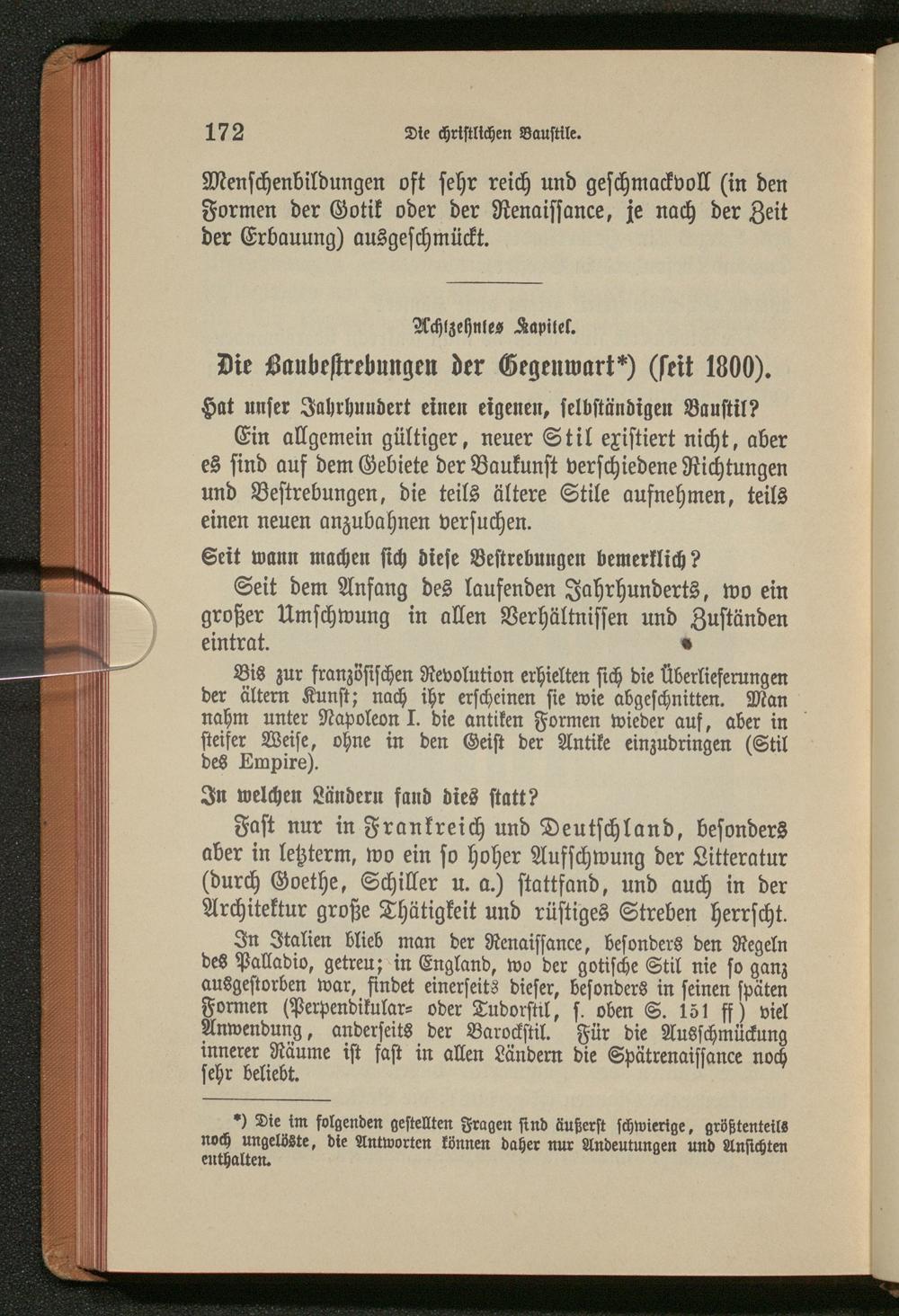 172 Die christlichen Baustile.

Menschenbildungen oft sehr reich und geschmackvoll (in den Formen der Gotik oder der Renaissance, je nach der Zeit der Erbauung) ausgeschmückt.

Achtzehntes Kapitel.

Die Baubestrebungen der Gegenwart*) (seit 1800).

Hat unser Jahrhundert einen eigenen, selbständigen Baustil?

Ein allgemein gültiger, neuer Stil existiert nicht, aber es sind auf dem Gebiete der Baukunst verschiedene Richtungen und Bestrebungen, die teils ältere Stile aufnehmen, teils einen neuen anzubahnen versuchen.

Seit wann machen sich diese Bestrebungen bemerklich?

Seit dem Anfang des laufenden Jahrhunderts, wo ein großer Umschwung in allen Verhältnissen und Zuständen eintrat.

Bis zur französischen Revolution erhielten sich die Überlieferungen der ältern Kunst; nach ihr erscheinen sie wie abgeschnitten. Man nahm unter Napoleon I. die antiken Formen wieder auf, aber in steifer Weise, ohne in den Geist der Antike einzudringen (Stil des Empire).

In welchen Ländern fand dies statt?

Fast nur in Frankreich und Deutschland, besonders aber in letzterm, wo ein so hoher Aufschwung der Litteratur (durch Goethe, Schiller u. a.) stattfand, und auch in der Architektur große Thätigkeit und rüstiges Streben herrscht.

In Italien blieb man der Renaissance, besonders den Regeln des Palladio, getreu; in England, wo der gotische Stil nie so ganz ausgestorben war, findet einerseits dieser, besonders in seinen späten Formen (Perpendikular- oder Tudorstil, s. oben S. 151 ff) viel Anwendung, anderseits der Barockstil. Für die Ausschmückung innerer Räume ist fast in allen Ländern die Spätrenaissance noch sehr beliebt.

*) Die im folgenden gestellten Fragen sind äußerst schwierige, größtenteils noch ungelöste, die Antworten können daher nur Andeutungen und Ansichten enthalten.